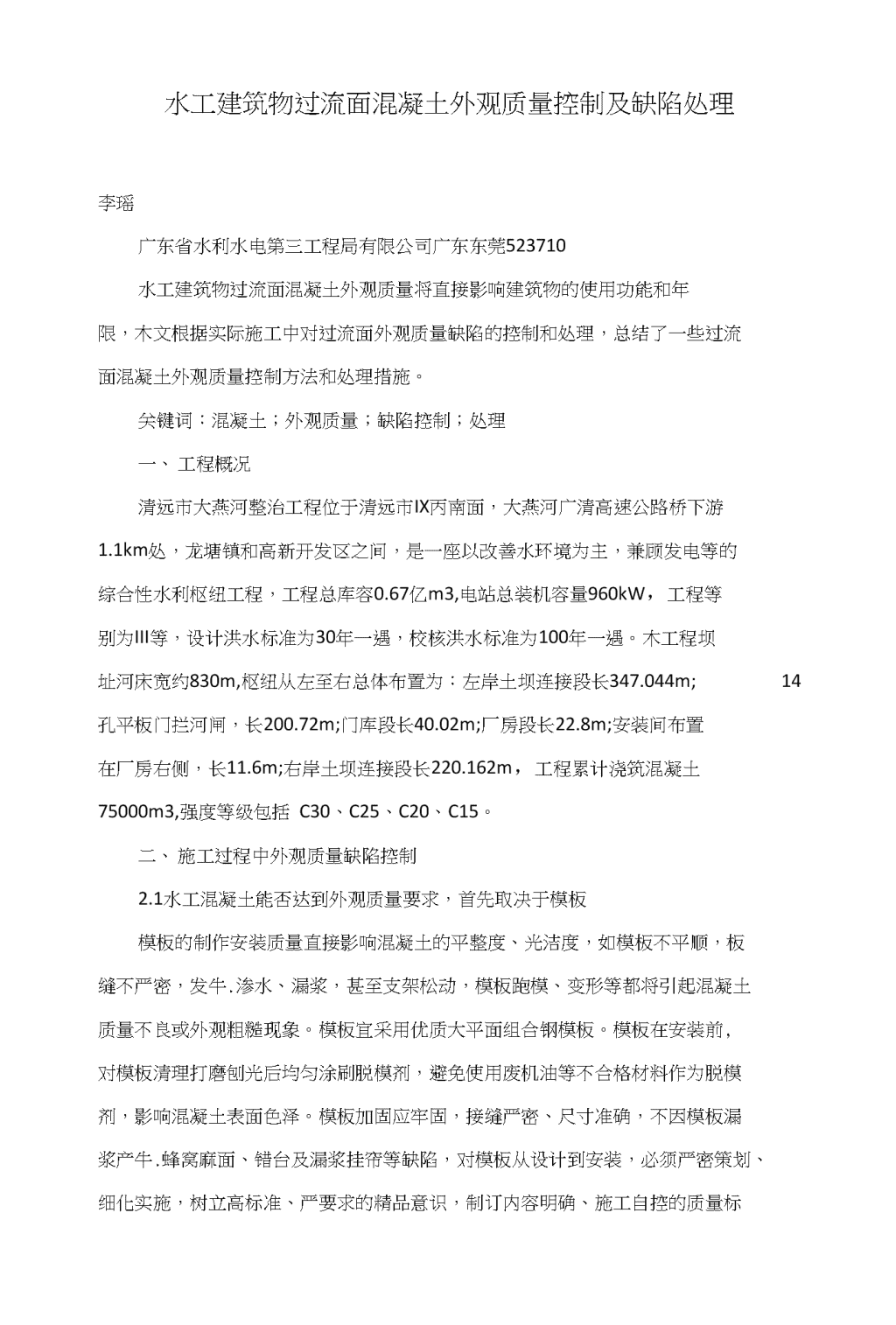 水工建筑物过流面混凝土外观质量控制及缺陷处理

李瑶

广东省水利水电第三工程局有限公司广东东莞523710

水工建筑物过流面混凝土外观质量将直接影响建筑物的使用功能和年限，木文根据实际施工中对过流面外观质量缺陷的控制和处理，总结了一些过流面混凝土外观质量控制方法和处理措施。

关键词：混凝土；外观质量；缺陷控制；处理

一、工程概况

清远市大燕河整治工程位于清远市IX丙南面，大燕河广清高速公路桥下游1.1km处，龙塘镇和高新开发区之间，是一座以改善水环境为主，兼顾发电等的综合性水利枢纽工程，工程总库容0.67亿m3,电站总装机容量960kW，工程等别为III等，设计洪水标准为30年一遇，校核洪水标准为100年一遇。木工程坝址河床宽约830m,枢纽从左至右总体布置为：左岸土坝连接段长347.044m; 14孔平板门拦河闸，长200.72m;门库段长40.02m;厂房段长22.8m;安装间布置在厂房右侧，长11.6m;右岸土坝连接段长220.162m，工程累计浇筑混凝土75000m3,强度等级包括 C30、C25、C20、C15。

二、施工过程中外观质量缺陷控制

2.1水工混凝土能否达到外观质量要求，首先取决于模板

模板的制作安装质量直接影响混凝土的平整度、光洁度，如模板不平顺，板缝不严密，发牛.渗水、漏浆，甚至支架松动，模板跑模、变形等都将引起混凝土质量不良或外观粗糙现象。模板宜采用优质大平面组合钢模板。模板在安装前,对模板清理打磨刨光后均匀涂刷脱模剂，避免使用废机油等不合格材料作为脱模剂，影响混凝土表面色泽。模板加固应牢固，接缝严密、尺寸准确，不因模板漏浆产牛.蜂窝麻面、错台及漏浆挂帘等缺陷，对模板从设计到安装，必须严密策划、细化实施，树立高标准、严要求的精品意识，制订内容明确、施工自控的质量标